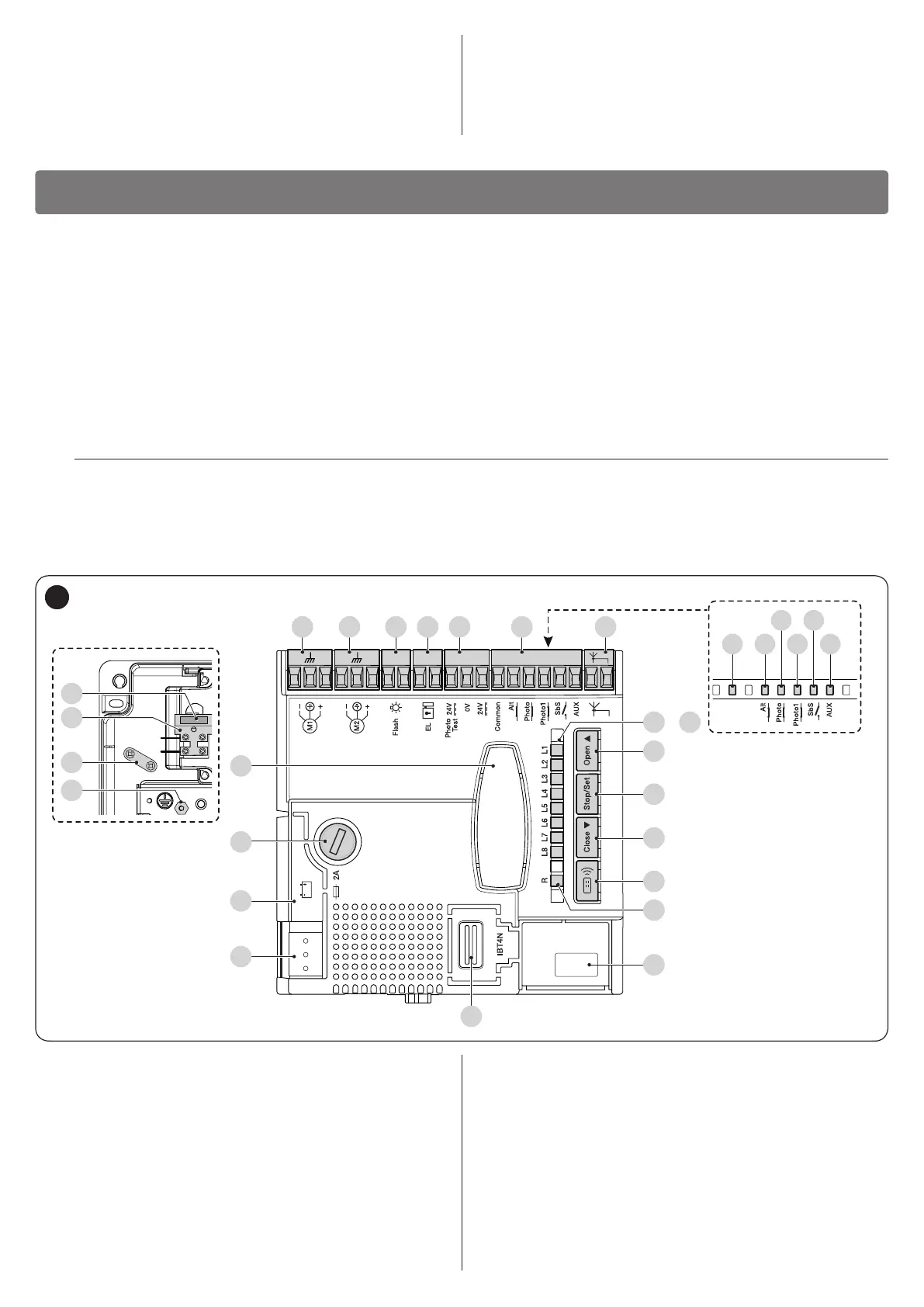 M1

M2

Flash

EL

Photo Test 24V

0V

24V

Common

Alt

Photo

Photo1

SbS

AUX

L1 L2 L3 L4 L5 L6 L7 L8 R

Open ▲

Stop/Set

Close ▼

2A

IBT4N

Alt

Photo

Photo1

SbS

AUX